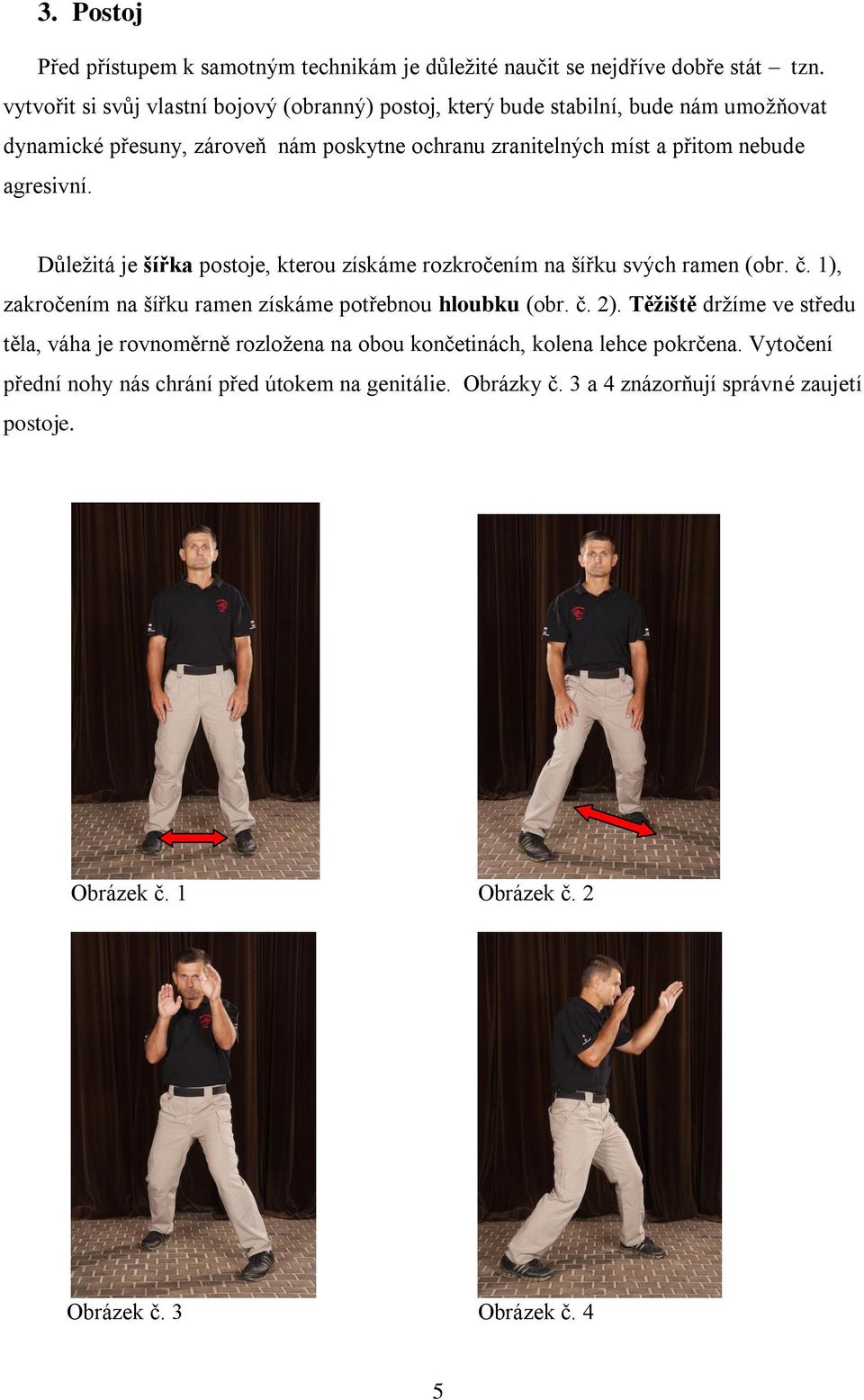 3. Postoj

Před přístupem k samotným technikám je důležité naučit se nejdříve dobře stát – tzn. vytvořit si svůj vlastní bojový (obranný) postoj, který bude stabilní, bude nám umožňovat dynamické přesuny, zároveň nám poskytne ochranu zranitelných míst a přitom nebude agresivní.

Důležitá je šířka postoje, kterou získáme rozkročením na šířku svých ramen (obr. č. 1), zakročením na šířku ramen získáme potřebnou hloubku (obr. č. 2). Těžiště držíme ve středu těla, váha je rovnoměrně rozložena na obou končetinách, kolena lehce pokrčena. Vytočení přední nohy nás chrání před útokem na genitálie. Obrázky č. 3 a 4 znázorňují správné zaujetí postoje.

Obrázek č. 1

Obrázek č. 2

Obrázek č. 3

Obrázek č. 4

5